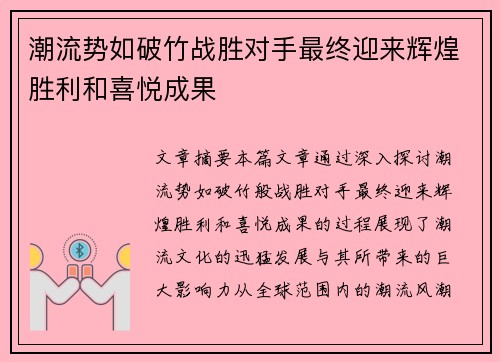 潮流势如破竹战胜对手最终迎来辉煌胜利和喜悦成果

文章摘要本篇文章通过深入探讨潮流势如破竹般战胜对手最终迎来辉煌胜利和喜悦成果的过程展现了潮流文化的迅猛发展与其所带来的巨大影响力从全球范围内的潮流风潮